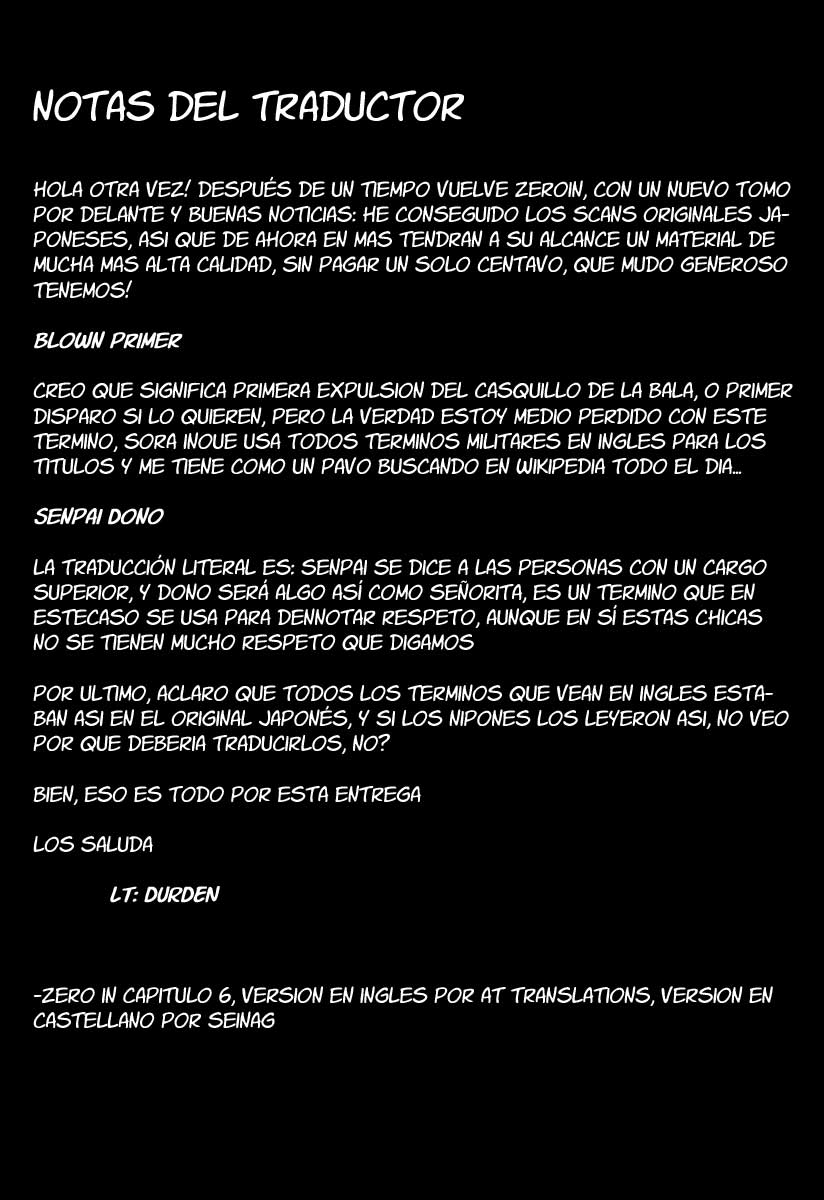 NOTAS DEL TRADUCTOR

HOLA OTRA VEZ! DESPUÉS DE UN TIEMPO VUELVE ZEROIN, CON UN NUEVO TOMO POR DELANTE Y BUENAS NOTICIAS: HE CONSEGUIDO LOS SCANS ORIGINALES JAPONESES, ASI QUE DE AHORA EN MAS TENDRAN A SU ALCANCE UN MATERIAL DE MUCHA MAS ALTA CALIDAD, SIN PAGAR UN SOLO CENTAVO, QUE MUDO GENEROSO TENEMOS!

BLOWN PRIMER

CREO QUE SIGNIFICA PRIMERA EXPULSION DEL CASQUILLO DE LA BALA, O PRIMER DISPARO SI LO QUIEREN, PERO LA VERDAD ESTOY MEDIO PERDIDO CON ESTE TERMINO, SORA INOUE USA TODOS TERMINOS MILITARES EN INGLES PARA LOS TITULOS Y ME TIENE COMO UN PAVO BUSCANDO EN WIKIPEDIA TODO EL DIA...

SENPAI DONO

LA TRADUCCIÓN LITERAL ES: SENPAI SE DICE A LAS PERSONAS CON UN CARGO SUPERIOR, Y DONO SERÁ ALGO ASÍ COMO SEÑORITA, ES UN TERMINO QUE EN ESTECASO SE USA PARA DENNOTAR RESPETO, AUNQUE EN SÍ ESTAS CHICAS NO SE TIENEN MUCHO RESPETO QUE DIGAMOS

POR ULTIMO, ACLARO QUE TODOS LOS TERMINOS QUE VEAN EN INGLES ESTABAN ASI EN EL ORIGINAL JAPONÉS, Y SI LOS NIPONES LOS LEYERON ASI, NO VEO POR QUE DEBERIA TRADUCIRLOS, NO?

BIEN, ESO ES TODO POR ESTA ENTREGA

LOS SALUDA

LT: DURDEN

-ZERO IN CAPITULO 6, VERSION EN INGLES POR AT TRANSLATIONS, VERSION EN CASTELLANO POR SEINAG